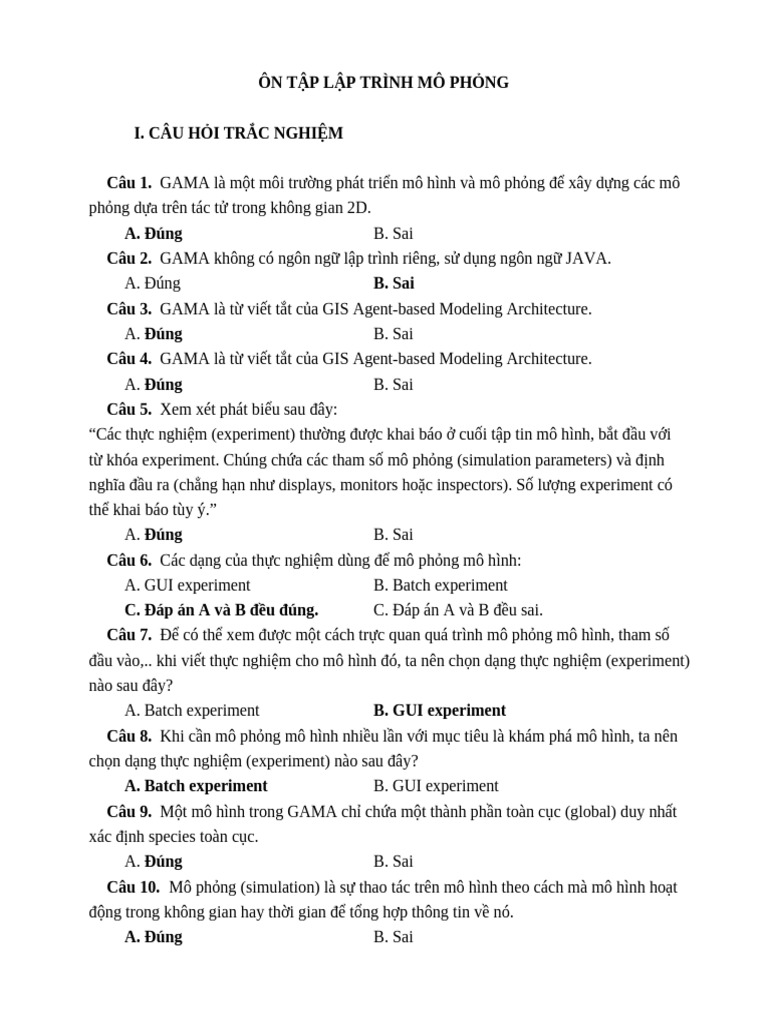 ÔN TẬP LẬP TRÌNH MÔ PHỎNG

I. CÂU HỎI TRẮC NGHIỆM

Câu 1. GAMA là một môi trường phát triển mô hình và mô phỏng để xây dựng các mô phỏng dựa trên tác tử trong không gian 2D.

A. Đúng B. Sai

Câu 2. GAMA không có ngôn ngữ lập trình riêng, sử dụng ngôn ngữ JAVA.

A. Đúng B. Sai

Câu 3. GAMA là từ viết tắt của GIS Agent-based Modeling Architecture.

A. Đúng B. Sai

Câu 4. GAMA là từ viết tắt của GIS Agent-based Modeling Architecture.

A. Đúng B. Sai

Câu 5. Xem xét phát biểu sau đây:

"Các thực nghiệm (experiment) thường được khai báo ở cuối tập tin mô hình, bắt đầu với từ khóa experiment. Chúng chứa các tham số mô phỏng (simulation parameters) và định nghĩa đầu ra (chẳng hạn như displays, monitors hoặc inspectors). Số lượng experiment có thể khai báo tùy ý."

A. Đúng B. Sai

Câu 6. Các dạng của thực nghiệm dùng để mô phỏng mô hình:

A. GUI experiment B. Batch experiment

C. Đáp án A và B đều đúng. C. Đáp án A và B đều sai.

Câu 7. Để có thể xem được một cách trực quan quá trình mô phỏng mô hình, tham số đầu vào,.. khi viết thực nghiệm cho mô hình đó, ta nên chọn dạng thực nghiệm (experiment) nào sau đây?

A. Batch experiment B. GUI experiment

Câu 8. Khi cần mô phỏng mô hình nhiều lần với mục tiêu là khám phá mô hình, ta nên chọn dạng thực nghiệm (experiment) nào sau đây?

A. Batch experiment B. GUI experiment

Câu 9. Một mô hình trong GAMA chỉ chứa một thành phần toàn cục (global) duy nhất xác định species toàn cục.

A. Đúng B. Sai

Câu 10. Mô phỏng (simulation) là sự thao tác trên mô hình theo cách mà mô hình hoạt động trong không gian hay thời gian để tổng hợp thông tin về nó.

A. Đúng B. Sai